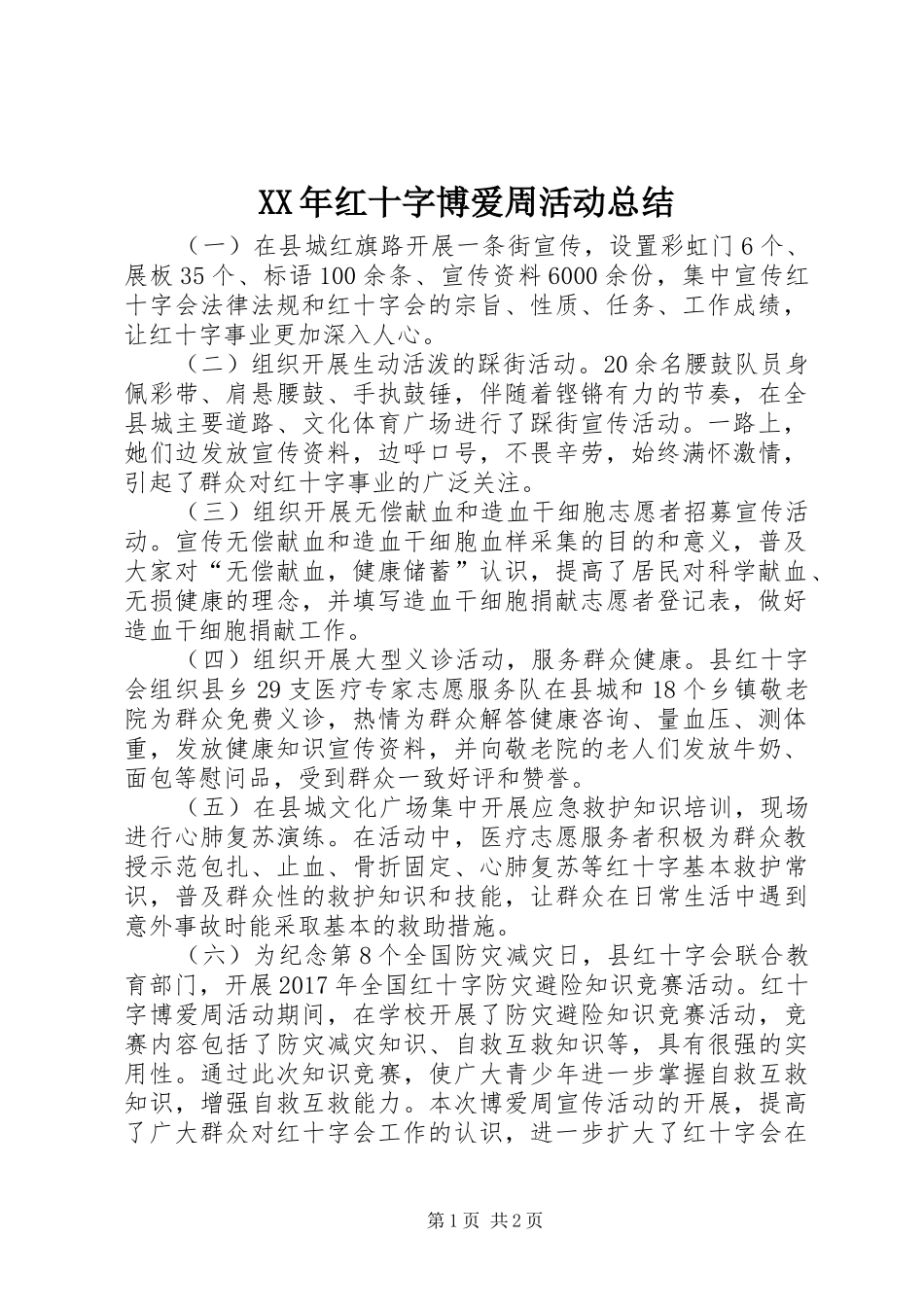 XX年红十字博爱周活动总结

（一）在县城红旗路开展一条街宣传，设置彩虹门6个、展板35个、标语100余条、宣传资料6000余份，集中宣传红十字会法律法规和红十字会的宗旨、性质、任务、工作成绩，让红十字事业更加深入人心。

（二）组织开展生动活泼的踩街活动。20余名腰鼓队员身佩彩带、肩悬腰鼓、手执鼓锤，伴随着铿锵有力的节奏，在全县城主要道路、文化体育广场进行了踩街宣传活动。一路上，她们边发放宣传资料，边呼口号，不畏辛劳，始终满怀激情，引起了群众对红十字事业的广泛关注。

（三）组织开展无偿献血和造血干细胞志愿者招募宣传活动。宣传无偿献血和造血干细胞血样采集的目的和意义，普及大家对“无偿献血，健康储蓄”认识，提高了居民对科学献血、无损健康的理念，并填写造血干细胞捐献志愿者登记表，做好造血干细胞捐献工作。

（四）组织开展大型义诊活动，服务群众健康。县红十字会组织县乡29支医疗专家志愿服务队在县城和18个乡镇敬老院为群众免费义诊，热情为群众解答健康咨询、量血压、测体重，发放健康知识宣传资料，并向敬老院的老人们发放牛奶、面包等慰问品，受到群众一致好评和赞誉。

（五）在县城文化广场集中开展应急救护知识培训，现场进行心肺复苏演练。在活动中，医疗志愿服务者积极为群众教授示范包扎、止血、骨折固定、心肺复苏等红十字基本救护常识，普及群众性的救护知识和技能，让群众在日常生活中遇到意外事故时能采取基本的救助措施。

（六）为纪念第8个全国防灾减灾日，县红十字会联合教育部门，开展2017年全国红十字防灾避险知识竞赛活动。红十字博爱周活动期间，在学校开展了防灾避险知识竞赛活动，竞赛内容包括了防灾减灾知识、自救互救知识等，具有很强的实用性。通过此次知识竞赛，使广大青少年进一步掌握自救互救知识，增强自救互救能力。本次博爱周宣传活动的开展，提高了广大群众对红十字会工作的认识，进一步扩大了红十字会在

第1页 共2页